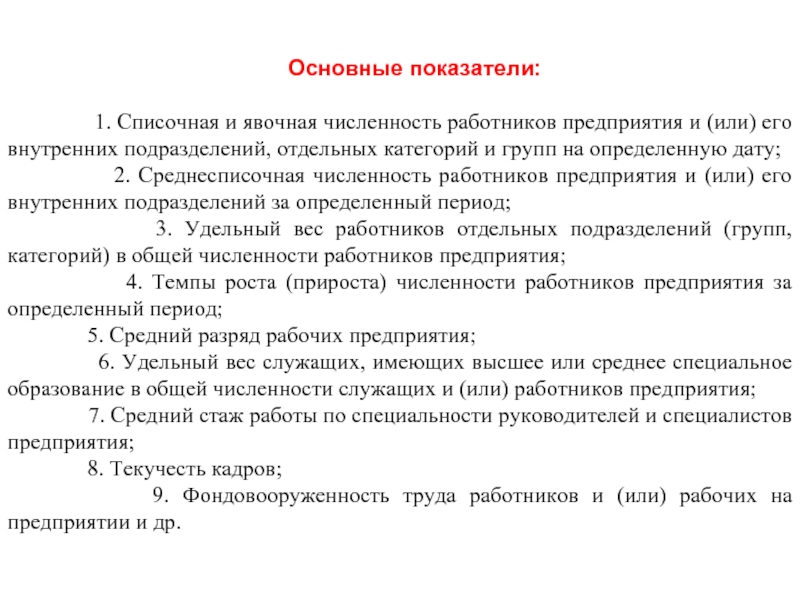 Основные показатели:

1. Списочная и явочная численность работников предприятия и (или) его внутренних подразделений, отдельных категорий и групп на определенную дату;

2. Среднесписочная численность работников предприятия и (или) его внутренних подразделений за определенный период;

3. Удельный вес работников отдельных подразделений (групп, категорий) в общей численности работников предприятия;

4. Темпы роста (прироста) численности работников предприятия за определенный период;

5. Средний разряд рабочих предприятия;

6. Удельный вес служащих, имеющих высшее или среднее специальное образование в общей численности служащих и (или) работников предприятия;

7. Средний стаж работы по специальности руководителей и специалистов предприятия;

8. Текучесть кадров;

9. Фондовооруженность труда работников и (или) рабочих на предприятии и др.